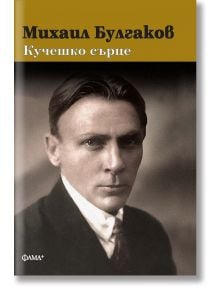 Михаил Булгаков
Кучешко сърце

ФАМА+